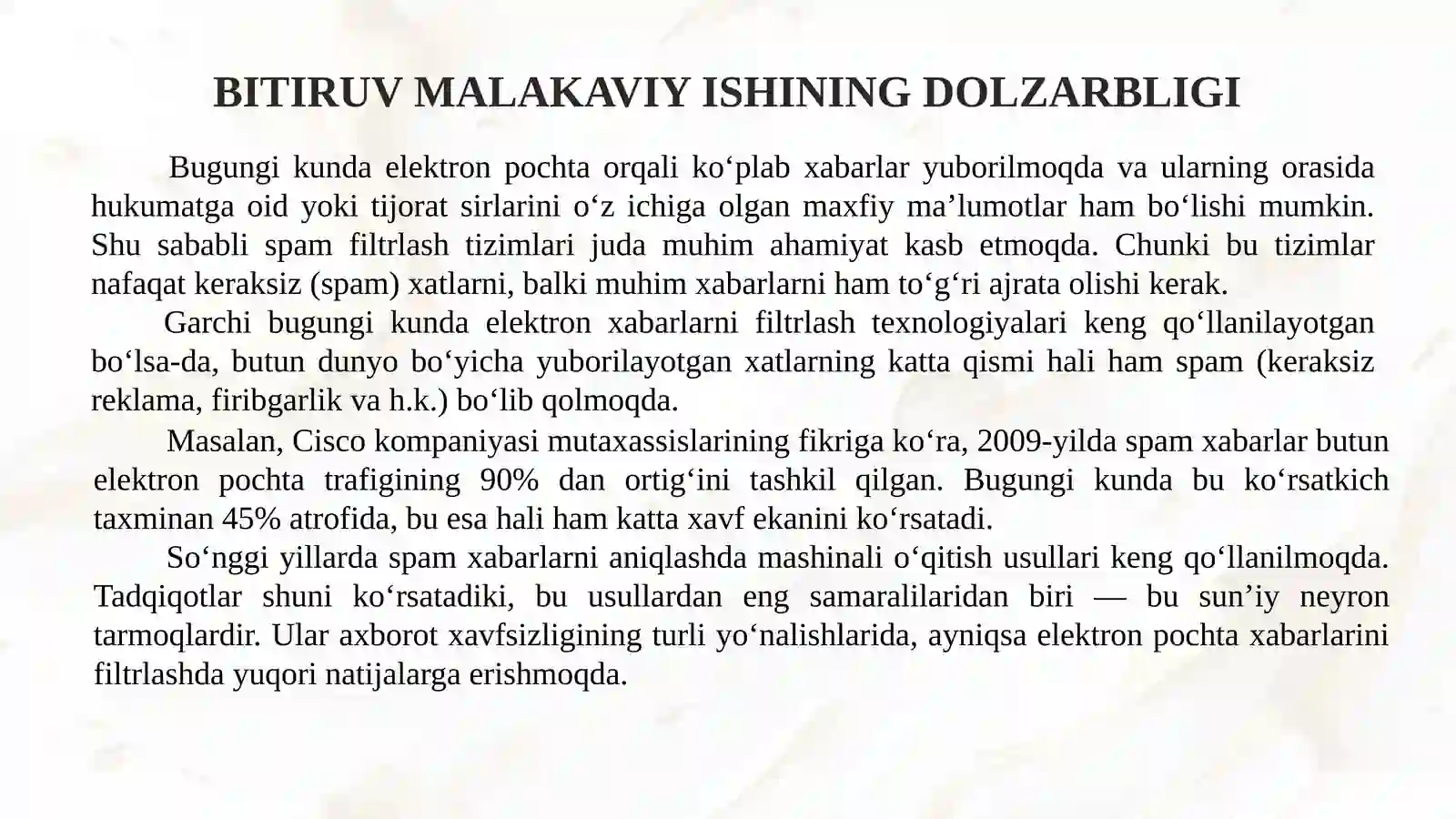 BITIRUV MALAKAVIY ISHINING DOLZARBLIGI

Bugungi kunda elektron pochta orqali ko‘plab xabarlar yuborilmoqda va ularning orasida hukumatga oid yoki tijorat sirlarini o‘z ichiga olgan maxfiy ma’lumotlar ham bo‘lishi mumkin. Shu sababli spam filtrlash tizimlari juda muhim ahamiyat kasb etmoqda. Chunki bu tizimlar nafaqat keraksiz (spam) xatlarni, balki muhim xabarlarni ham to‘g‘ri ajrata olishi kerak.

Garchi bugungi kunda elektron xabarlarni filtrlash texnologiyalari keng qo‘llanilayotgan bo‘lsa-da, butun dunyo bo‘yicha yuborilayotgan xatlarning katta qismi hali ham spam (keraksiz reklama, firibgarlik va h.k.) bo‘lib qolmoqda.

Masalan, Cisco kompaniyasi mutaxassislarining fikriga ko‘ra, 2009-yilda spam xabarlar butun elektron pochta trafigining 90% dan ortig‘ini tashkil qilgan. Bugungi kunda bu ko‘rsatkich taxminan 45% atrofida, bu esa hali ham katta xavf ekanini ko‘rsatadi.

So‘nggi yillarda spam xabarlarni aniqlashda mashinali o‘qitish usullari keng qo‘llanilmoqda. Tadqiqotlar shuni ko‘rsatadiki, bu usullardan eng samaralilaridan biri — bu sun’iy neyron tarmoqlardir. Ular axborot xavfsizligining turli yo‘nalishlarida, ayniqsa elektron pochta xabarlarini filtrlashda yuqori natijalarga erishmoqda.